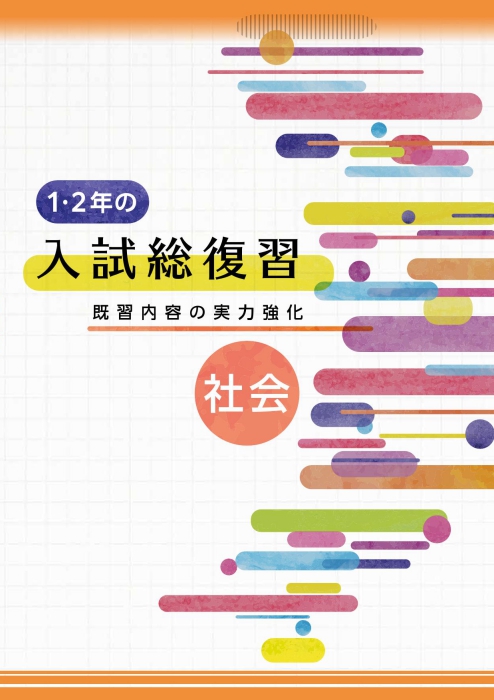 1·2年の

入試総復習

既習内容の実力強化

社会